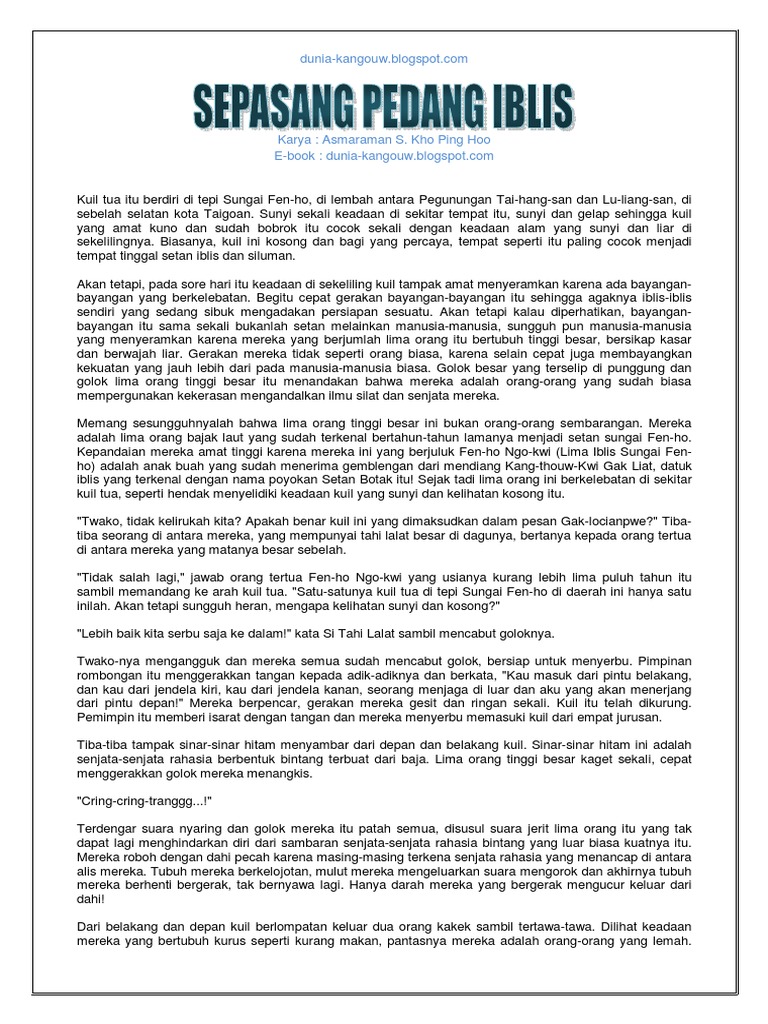 dunia-kangouw.blogspot.com

SEPASANG PEDANG IBLIS

Karya : Asmaraman S. Kho Ping Hoo
E-book : dunia-kangouw.blogspot.com

Kuil tua itu berdiri di tepi Sungai Fen-ho, di lembah antara Pegunungan Tai-hang-san dan Lu-liang-san, di sebelah selatan kota Taigoan. Sunyi sekali keadaan di sekitar tempat itu, sunyi dan gelap sehingga kuil yang amat kuno dan sudah bobrok itu cocok sekali dengan keadaan alam yang sunyi dan liar di sekelilingnya. Biasanya, kuil ini kosong dan bagi yang percaya, tempat seperti itu paling cocok menjadi tempat tinggal setan iblis dan siluman.

Akan tetapi, pada sore hari itu keadaan di sekeliling kuil tampak amat menyeramkan karena ada bayangan-bayangan yang berkelebatan. Begitu cepat gerakan bayangan-bayangan itu sehingga agaknya iblis-iblis sendiri yang sedang sibuk mengadakan persiapan sesuatu. Akan tetapi kalau diperhatikan, bayangan-bayangan itu sama sekali bukanlah setan melainkan manusia-manusia, sungguh pun manusia-manusia yang menyeramkan karena mereka yang berjumlah lima orang itu bertubuh tinggi besar, bersikap kasar dan berwajah liar. Gerakan mereka tidak seperti orang biasa, karena selain cepat juga membayangkan kekuatan yang jauh lebih dari pada manusia-manusia biasa. Golok besar yang terselip di punggung dan golok lima orang tinggi besar itu menandakan bahwa mereka adalah orang-orang yang sudah biasa mempergunakan kekerasan mengandalkan ilmu silat dan senjata mereka.

Memang sesungguhnyalah bahwa lima orang tinggi besar ini bukan orang-orang sembarangan. Mereka adalah lima orang bajak laut yang sudah terkenal bertahun-tahun lamanya menjadi setan sungai Fen-ho. Kepandaian mereka amat tinggi karena mereka ini yang berjuluk Fen-ho Ngo-kwi (Lima Iblis Sungai Fen-ho) adalah anak buah yang sudah menerima gemblengan dari mendiang Kang-thouw-Kwi Gak Liat, datuk iblis yang terkenal dengan nama poyokan Setan Botak itu! Sejak tadi lima orang ini berkelebatan di sekitar kuil tua, seperti hendak menyelidiki keadaan kuil yang sunyi dan kelihatan kosong itu.

"Twako, tidak kelirukah kita? Apakah benar kuil ini yang dimaksudkan dalam pesan Gak-locianpwe?" Tiba-tiba seorang di antara mereka, yang mempunyai tahi lalat besar di dagunya, bertanya kepada orang tertua di antara mereka yang matanya besar sebelah.

"Tidak salah lagi," jawab orang tertua Fen-ho Ngo-kwi yang usianya kurang lebih lima puluh tahun itu sambil memandang ke arah kuil tua. "Satu-satunya kuil tua di tepi Sungai Fen-ho di daerah ini hanya satu inilah. Akan tetapi sungguh heran, mengapa kelihatan sunyi dan kosong?"

"Lebih baik kita serbu saja ke dalam!" kata Si Tahi Lalat sambil mencabut goloknya.

Twako-nya mengangguk dan mereka semua sudah mencabut golok, bersiap untuk menyerbu. Pimpinan rombongan itu menggerakkan tangan kepada adik-adiknya dan berkata, "Kau masuk dari pintu belakang, dan kau dari jendela kiri, kau dari jendela kanan, seorang menjaga di luar dan aku yang akan menerjang dari pintu depan!" Mereka berpencar, gerakan mereka gesit dan ringan sekali. Kuil itu telah dikurung. Pemimpin itu memberi isarat dengan tangan dan mereka menyerbu memasuki kuil dari empat jurusan.

Tiba-tiba tampak sinar-sinar hitam menyambar dari depan dan belakang kuil. Sinar-sinar hitam ini adalah senjata-senjata rahasia berbentuk bintang terbuat dari baja. Lima orang tinggi besar kaget sekali, cepat menggerakkan golok mereka menangkis.

"Cring-cring-tranggg...!"

Terdengar suara nyaring dan golok mereka itu patah semua, disusul suara jerit lima orang itu yang tak dapat lagi menghindarkan diri dari sambaran senjata-senjata rahasia bintang yang luar biasa kuatnya itu. Mereka roboh dengan dahi pecah karena masing-masing terkena senjata rahasia yang menancap di antara alis mereka. Tubuh mereka berkelojotan, mulut mereka mengeluarkan suara mengorok dan akhirnya tubuh mereka berhenti bergerak, tak bernyawa lagi. Hanya darah mereka yang bergerak mengucur keluar dari dahi!

Dari belakang dan depan kuil berlompatan keluar dua orang kakek sambil tertawa-tawa. Dilihat keadaan mereka yang bertubuh kurus seperti kurang makan, pantasnya mereka adalah orang-orang yang lemah.